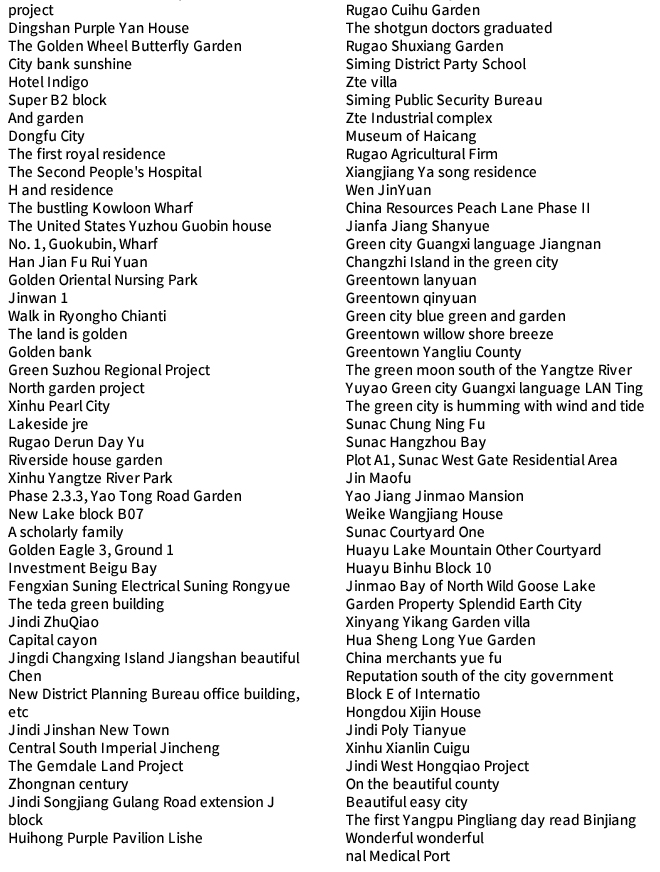 project
Dingshan Purple Yan House
The Golden Wheel Butterfly Garden
City bank sunshine
Hotel Indigo
Super B2 block
And garden
Dongfu City
The first royal residence
The Second People's Hospital
H and residence
The bustling Kowloon Wharf
The United States Yuzhou Guobin house
No. 1, Guokubin, Wharf
Han Jian Fu Rui Yuan
Golden Oriental Nursing Park
Jinwan 1
Walk in Ryongho Chianti
The land is golden
Golden bank
Green Suzhou Regional Project
North garden project
Xinhu Pearl City
Lakeside jre
Rugao Derun Day Yu
Riverside house garden
Xinhu Yangtze River Park
Phase 2.3.3, Yao Tong Road Garden
New Lake block B07
A scholarly family
Golden Eagle 3, Ground 1
Investment Beigu Bay
Fengxian Suning Electrical Suning Rongyue
The teda green building
Jindi ZhuQiao
Capital cayon
Jingdi Changxing Island Jiangshan beautiful Chen
New District Planning Bureau office building, etc
Jindi Jinshan New Town
Central South Imperial Jincheng
The Gemdale Land Project
Zhongnan century
Jindi Songjiang Gulang Road extension J block
Huihong Purple Pavilion Lishe

Rugao Cuihu Garden
The shotgun doctors graduated
Rugao Shuxiang Garden
Siming District Party School
Zte villa
Siming Public Security Bureau
Zte Industrial complex
Museum of Haicang
Rugao Agricultural Firm
Xiangjiang Ya song residence
Wen JinYuan
China Resources Peach Lane Phase II
Jianfa Jiang Shanyue
Green city Guangxi language Jiangnan
Changzhi Island in the green city
Greentown lanyuan
Greentown qinyuan
Green city blue green and garden
Greentown willow shore breeze
Greentown Yangliu County
The green moon south of the Yangtze River
Yuyao Green city Guangxi language LAN Ting
The green city is humming with wind and tide
Sunac Chung Ning Fu
Sunac Hangzhou Bay
Plot A1, Sunac West Gate Residential Area
Jin Maofu
Yao Jiang Jinmao Mansion
Weike Wangjiang House
Sunac Courtyard One
Huayu Lake Mountain Other Courtyard
Huayu Binhu Block 10
Jinmao Bay of North Wild Goose Lake
Garden Property Splendid Earth City
Xinyang Yikang Garden villa
Hua Sheng Long Yue Garden
China merchants yue fu
Reputation south of the city government
Block E of Internatio
Hongdou Xijin House
Jindi Poly Tianyue
Xinhu Xianlin Cuigu
Jindi West Hongqiao Project
On the beautiful county
Beautiful easy city
The first Yangpu Pingliang day read Binjiang
Wonderful wonderful
nal Medical Port